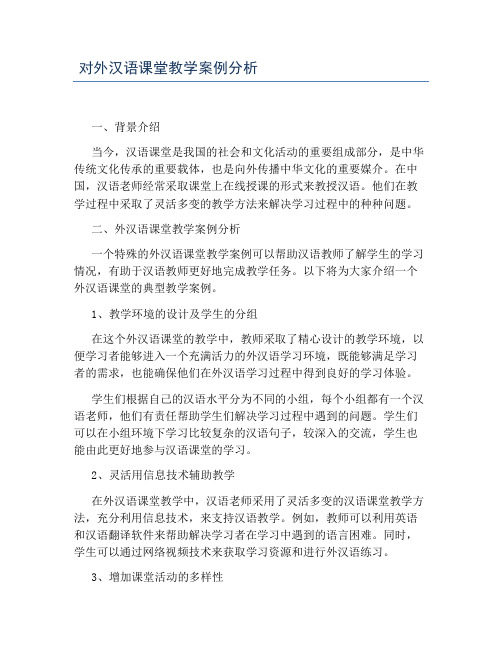 对外汉语课堂教学案例分析

一、背景介绍

当今，汉语课堂是我国的社会和文化活动的重要组成部分，是中华传统文化传承的重要载体，也是向外传播中华文化的重要媒介。在中国，汉语老师经常采取课堂上在线授课的形式来教授汉语。他们在教学过程中采取了灵活多变的教学方法来解决学习过程中的种种问题。

二、外汉语课堂教学案例分析

一个特殊的外汉语课堂教学案例可以帮助汉语教师了解学生的学习情况，有助于汉语教师更好地完成教学任务。以下将为大家介绍一个外汉语课堂的典型教学案例。

1、教学环境的设计及学生的分组

在这个外汉语课堂的教学中，教师采取了精心设计的教学环境，以便学习者能够进入一个充满活力的外汉语学习环境，既能够满足学习者的需求，也能确保他们在外汉语学习过程中得到良好的学习体验。

学生们根据自己的汉语水平分为不同的小组，每个小组都有一个汉语老师，他们有责任帮助学生们解决学习过程中遇到的问题。学生们可以在小组环境下学习比较复杂的汉语句子，较深入的交流，学生也能由此更好地参与汉语课堂的学习。

2、灵活用信息技术辅助教学

在外汉语课堂教学中，汉语老师采用了灵活多变的汉语课堂教学方法，充分利用信息技术，来支持汉语教学。例如，教师可以利用英语和汉语翻译软件来帮助解决学习者在学习中遇到的语言困难。同时，学生可以通过网络视频技术来获取学习资源和进行外汉语练习。

3、增加课堂活动的多样性